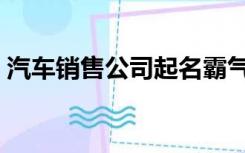 汽车销售公司起名霸气